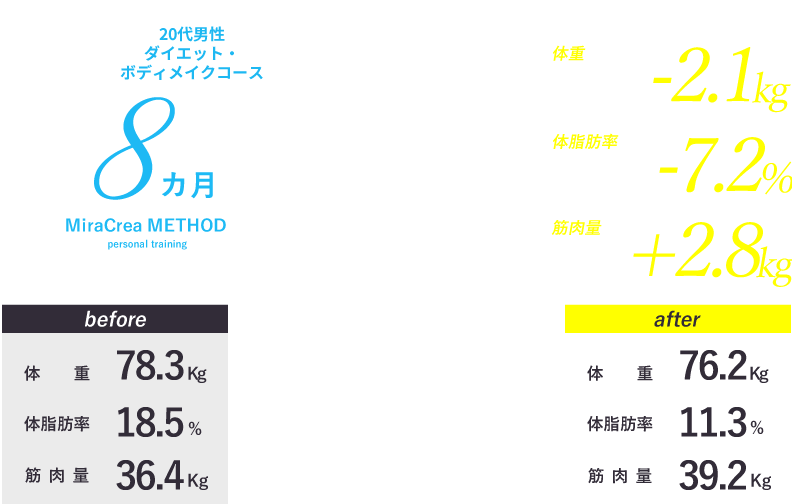 20代男性
ダイエット・
ボディメイクコース

8カ月

MiraCrea METHOD
personal training

体重 -2.1kg

体脂肪率 -7.2%

筋肉量 +2.8kg

before

体　重 78.3Kg

体脂肪率 18.5%

筋肉量 36.4Kg

after

体　重 76.2Kg

体脂肪率 11.3%

筋肉量 39.2Kg